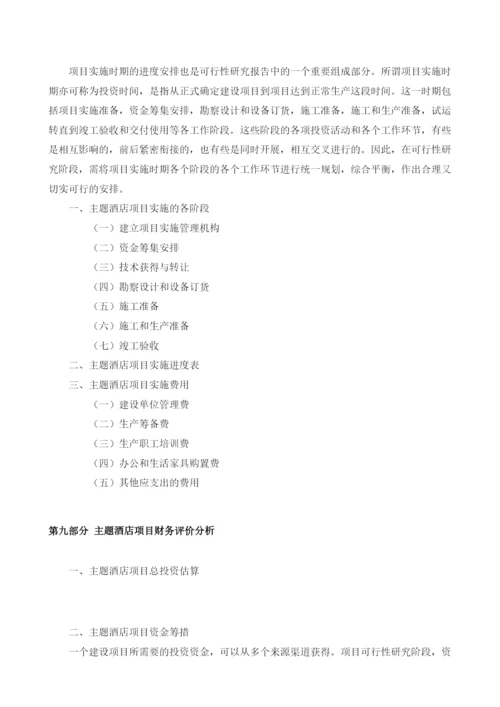 项目实施时期的进度安排也是可行性研究报告中的一个重要组成部分。所谓项目实施时期亦可称为投资时间，是指从正式确定建设项目到项目达到正常生产这段时间。这一时期包括项目实施准备，资金筹集安排，勘察设计和设备订货，施工准备，施工和生产准备，试运转直到竣工验收和交付使用等各工作阶段。这些阶段的各项投资活动和各个工作环节，有些是相互影响的，前后紧密衔接的，也有些是同时开展，相互交叉进行的。因此，在可行性研究阶段，需将项目实施时期各个阶段的各个工作环节进行统一规划，综合平衡，作出合理又切实可行的安排。

一、主题酒店项目实施的各阶段

（一）建立项目实施管理机构

（二）资金筹集安排

（三）技术获得与转让

（四）勘察设计和设备订货

（五）施工准备

（六）施工和生产准备

（七）竣工验收

二、主题酒店项目实施进度表

三、主题酒店项目实施费用

（一）建设单位管理费

（二）生产筹备费

（三）生产职工培训费

（四）办公和生活家具购置费

（五）其他应支出的费用

第九部分 主题酒店项目财务评价分析

一、主题酒店项目总投资估算

二、主题酒店项目资金筹措

一个建设项目所需要的投资资金，可以从多个来源渠道获得。项目可行性研究阶段，资